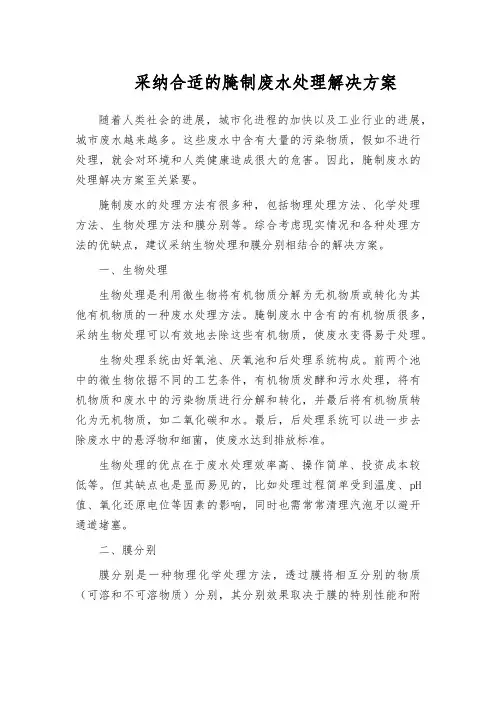 采纳合适的腌制废水处理解决方案

随着人类社会的进展，城市化进程的加快以及工业行业的进展，城市废水越来越多。这些废水中含有大量的污染物质，假如不进行处理，就会对环境和人类健康造成很大的危害。因此，腌制废水的处理解决方案至关紧要。

腌制废水的处理方法有很多种，包括物理处理方法、化学处理方法、生物处理方法和膜分别等。综合考虑现实情况和各种处理方法的优缺点，建议采纳生物处理和膜分别相结合的解决方案。

一、生物处理

生物处理是利用微生物将有机物质分解为无机物质或转化为其他有机物质的一种废水处理方法。腌制废水中含有的有机物质很多，采纳生物处理可以有效地去除这些有机物质，使废水变得易于处理。

生物处理系统由好氧池、厌氧池和后处理系统构成。前两个池中的微生物依据不同的工艺条件，有机物质发酵和污水处理，将有机物质和废水中的污染物质进行分解和转化，并最后将有机物质转化为无机物质，如二氧化碳和水。最后，后处理系统可以进一步去除废水中的悬浮物和细菌，使废水达到排放标准。

生物处理的优点在于废水处理效率高、操作简单、投资成本较低等。但其缺点也是显而易见的，比如处理过程简单受到温度、pH值、氧化还原电位等因素的影响，同时也需常常清理汽泡牙以避开通道堵塞。

二、膜分别

膜分别是一种物理化学处理方法，透过膜将相互分别的物质（可溶和不可溶物质）分别，其分别效果取决于膜的特别性能和附